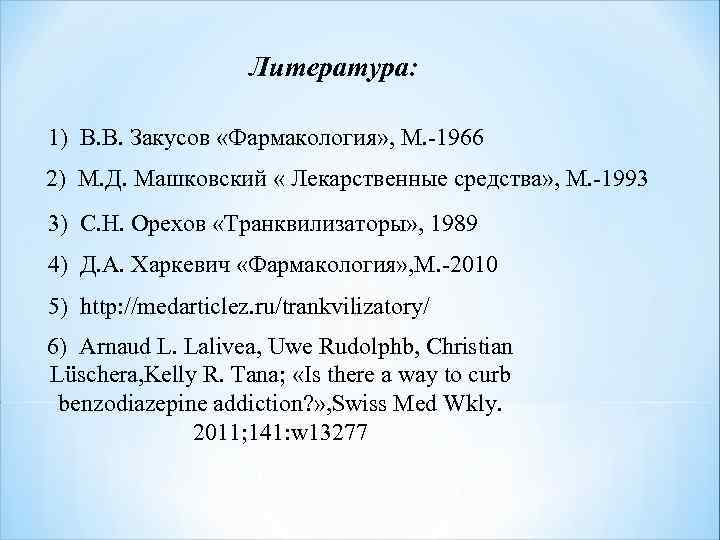 Литература:

1) В.В. Закусов «Фармакология», М.-1966

2) М.Д. Машковский « Лекарственные средства», М.-1993

3) С.Н. Орехов «Транквилизаторы», 1989

4) Д.А. Харкевич «Фармакология»,М.-2010

5) http://medarticlez.ru/trankvilizatory/

6) Arnaud L. Lalivea, Uwe Rudolphb, Christian Lüschera,Kelly R. Tana; «Is there a way to curb benzodiazepine addiction?»,Swiss Med Wkly. 2011;141:w13277